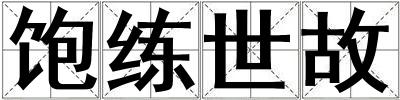 饱练世故